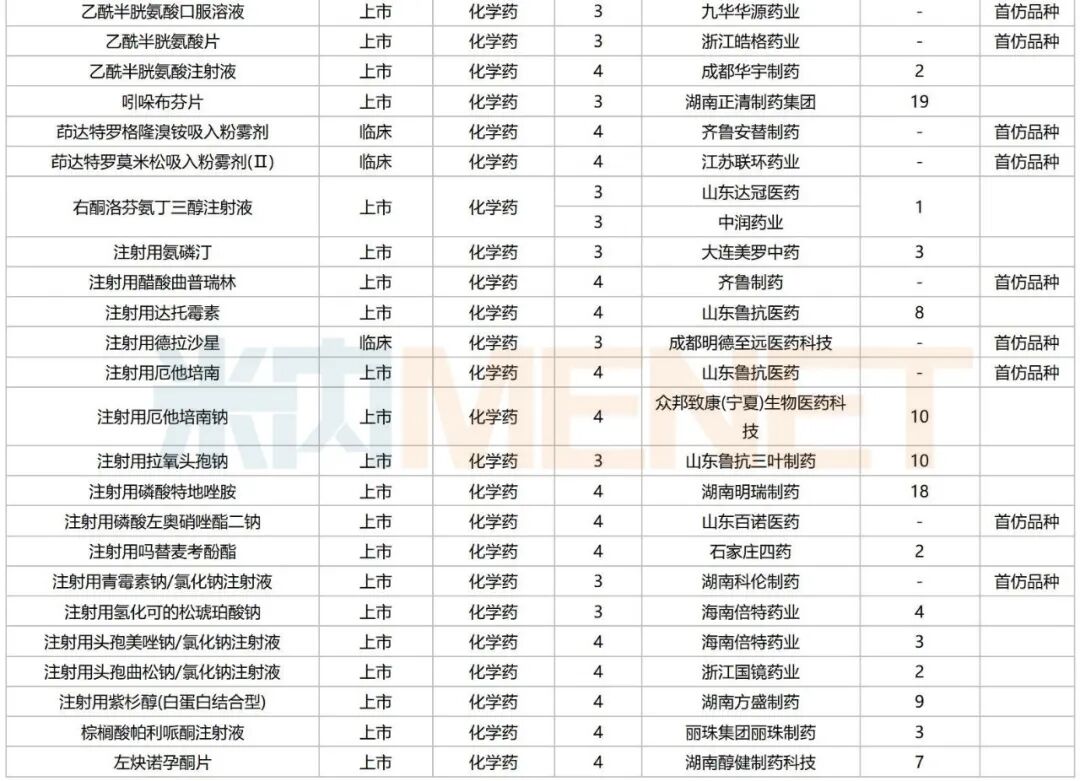 | 乙酰半胱氨酸口服溶液 | 上市 | 化学药 | 3 | 九华华源药业 | - | 首仿品种 |
|---|---|---|---|---|---|---|
| 乙酰半胱氨酸片 | 上市 | 化学药 | 3 | 浙江皓格药业 | - | 首仿品种 |
| 乙酰半胱氨酸注射液 | 上市 | 化学药 | 4 | 成都华宇制药 | 2 | |
| 吲哚布芬片 | 上市 | 化学药 | 3 | 湖南正清制药集团 | 19 | |
| 茚达特罗格隆溴铵吸入粉雾剂 | 临床 | 化学药 | 4 | 齐鲁安替制药 | - | 首仿品种 |
| 茚达特罗莫米松吸入粉雾剂(II) | 临床 | 化学药 | 4 | 江苏联环药业 | - | 首仿品种 |
| 右酮洛芬氨丁三醇注射液 | 上市 | 化学药 | 3 | 山东达冠医药 | 1 | |
| | | | 3 | 中润药业 | | |
| 注射用氨磷汀 | 上市 | 化学药 | 3 | 大连美罗中药 | 3 | |
| 注射用醋酸曲普瑞林 | 上市 | 化学药 | 4 | 齐鲁制药 | - | 首仿品种 |
| 注射用达托霉素 | 上市 | 化学药 | 4 | 山东鲁抗医药 | 8 | |
| 注射用德拉沙星 | 临床 | 化学药 | 3 | 成都明德至远医药科技 | - | 首仿品种 |
| 注射用厄他培南 | 上市 | 化学药 | 4 | 山东鲁抗医药 | - | 首仿品种 |
| 注射用厄他培南钠 | 上市 | 化学药 | 4 | 众邦致康(宁夏)生物医药科技 | 10 | |
| 注射用拉氧头孢钠 | 上市 | 化学药 | 3 | 山东鲁抗三叶制药 | 10 | |
| 注射用磷酸特地唑胺 | 上市 | 化学药 | 4 | 湖南明瑞制药 | 18 | |
| 注射用磷酸左奥硝唑酯二钠 | 上市 | 化学药 | 4 | 山东百诺医药 | - | 首仿品种 |
| 注射用吗替麦考酚酯 | 上市 | 化学药 | 4 | 石家庄四药 | 2 | |
| 注射用青霉素钠/氯化钠注射液 | 上市 | 化学药 | 3 | 湖南科伦制药 | - | 首仿品种 |
| 注射用氢化可的松琥珀酸钠 | 上市 | 化学药 | 3 | 海南倍特药业 | 4 | |
| 注射用头孢美唑钠/氯化钠注射液 | 上市 | 化学药 | 4 | 海南倍特药业 | 3 | |
| 注射用头孢曲松钠/氯化钠注射液 | 上市 | 化学药 | 4 | 浙江国镜药业 | 2 | |
| 注射用紫杉醇(白蛋白结合型) | 上市 | 化学药 | 4 | 湖南方盛制药 | 9 | |
| 棕榈酸帕利哌酮注射液 | 上市 | 化学药 | 4 | 丽珠集团丽珠制药 | 3 | |
| 左炔诺孕酮片 | 上市 | 化学药 | 4 | 湖南醇健制药科技 | 7 | |

米内MENET